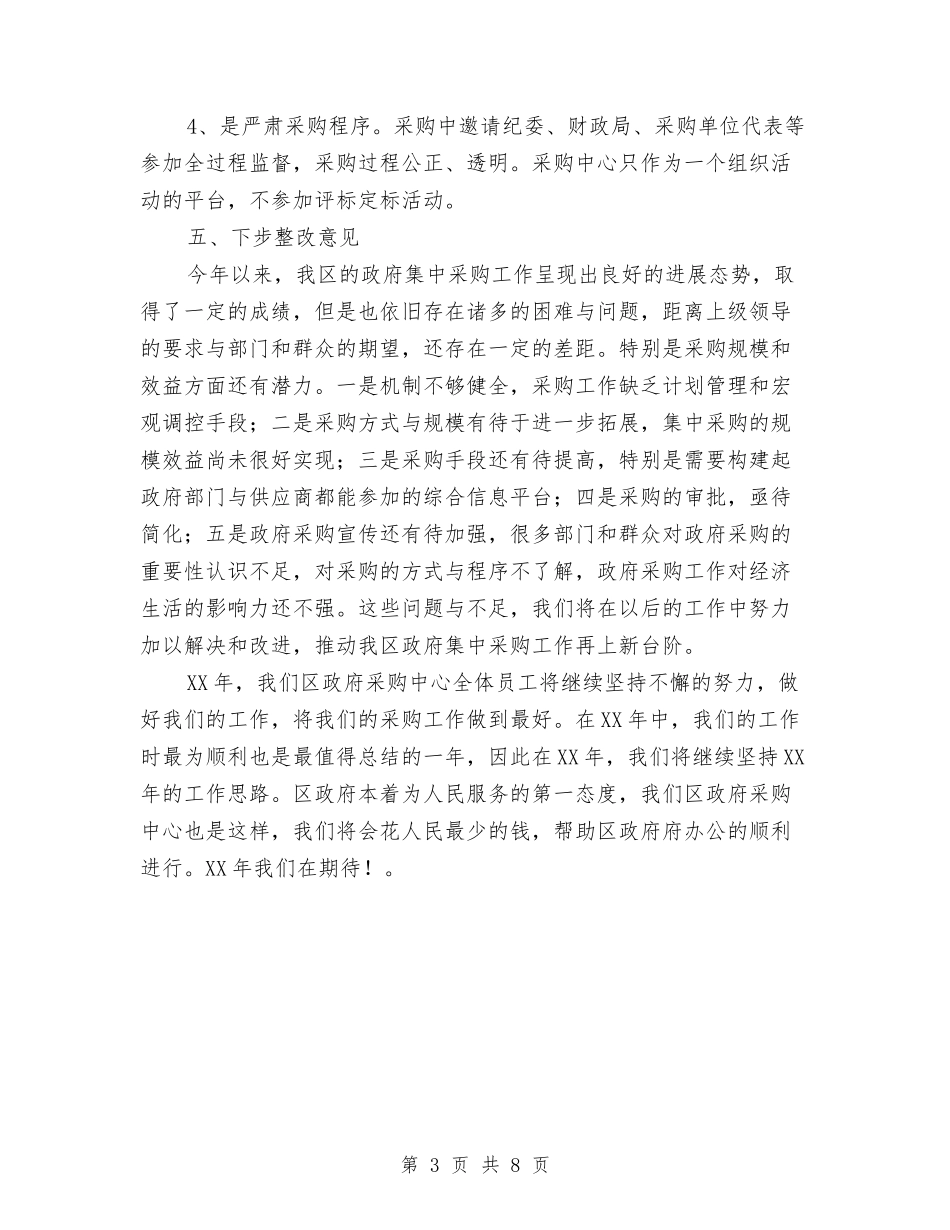 4、是严肃采购程序。采购中邀请纪委、财政局、采购单位代表等参加全过程监督，采购过程公正、透明。采购中心只作为一个组织活动的平台，不参加评标定标活动。

五、下步整改意见

今年以来，我区的政府集中采购工作呈现出良好的进展态势，取得了一定的成绩，但是也依旧存在诸多的困难与问题，距离上级领导的要求与部门和群众的期望，还存在一定的差距。特别是采购规模和效益方面还有潜力。一是机制不够健全，采购工作缺乏计划管理和宏观调控手段；二是采购方式与规模有待于进一步拓展，集中采购的规模效益尚未很好实现；三是采购手段还有待提高，特别是需要构建起政府部门与供应商都能参加的综合信息平台；四是采购的审批，亟待简化；五是政府采购宣传还有待加强，很多部门和群众对政府采购的重要性认识不足，对采购的方式与程序不了解，政府采购工作对经济生活的影响力还不强。这些问题与不足，我们将在以后的工作中努力加以解决和改进，推动我区政府集中采购工作再上新台阶。

XX年，我们区政府采购中心全体员工将继续坚持不懈的努力，做好我们的工作，将我们的采购工作做到最好。在XX年中，我们的工作时最为顺利也是最值得总结的一年，因此在XX年，我们将继续坚持XX年的工作思路。区政府本着为人民服务的第一态度，我们区政府采购中心也是这样，我们将会花人民最少的钱，帮助区政府府办公的顺利进行。XX年我们在期待！。

第 3 页 共 8 页